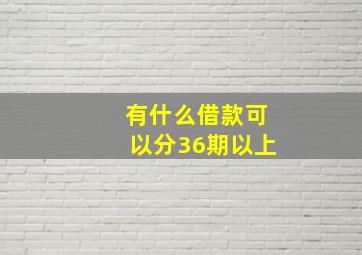 有什么借款可以分36期以上